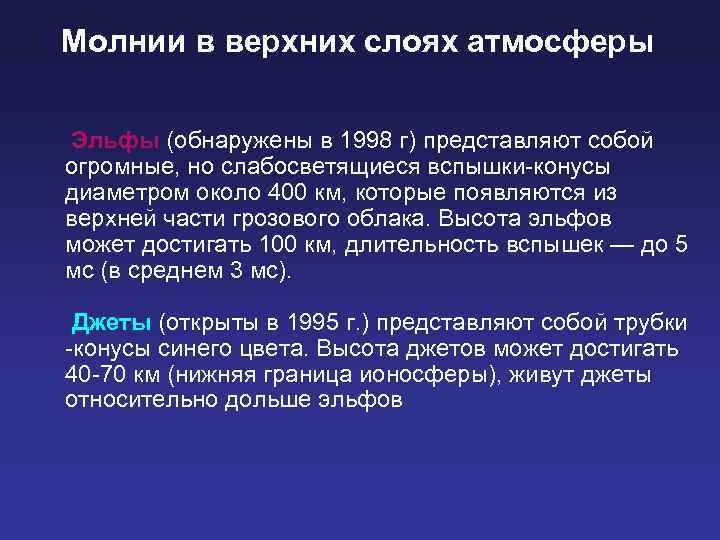 Молнии в верхних слоях атмосферы

Эльфы (обнаружены в 1998 г) представляют собой огромные, но слабосветящиеся вспышки-конусы диаметром около 400 км, которые появляются из верхней части грозового облака. Высота эльфов может достигать 100 км, длительность вспышек — до 5 мс (в среднем 3 мс).

Джеты (открыты в 1995 г.) представляют собой трубки -конусы синего цвета. Высота джетов может достигать 40-70 км (нижняя граница ионосферы), живут джеты относительно дольше эльфов